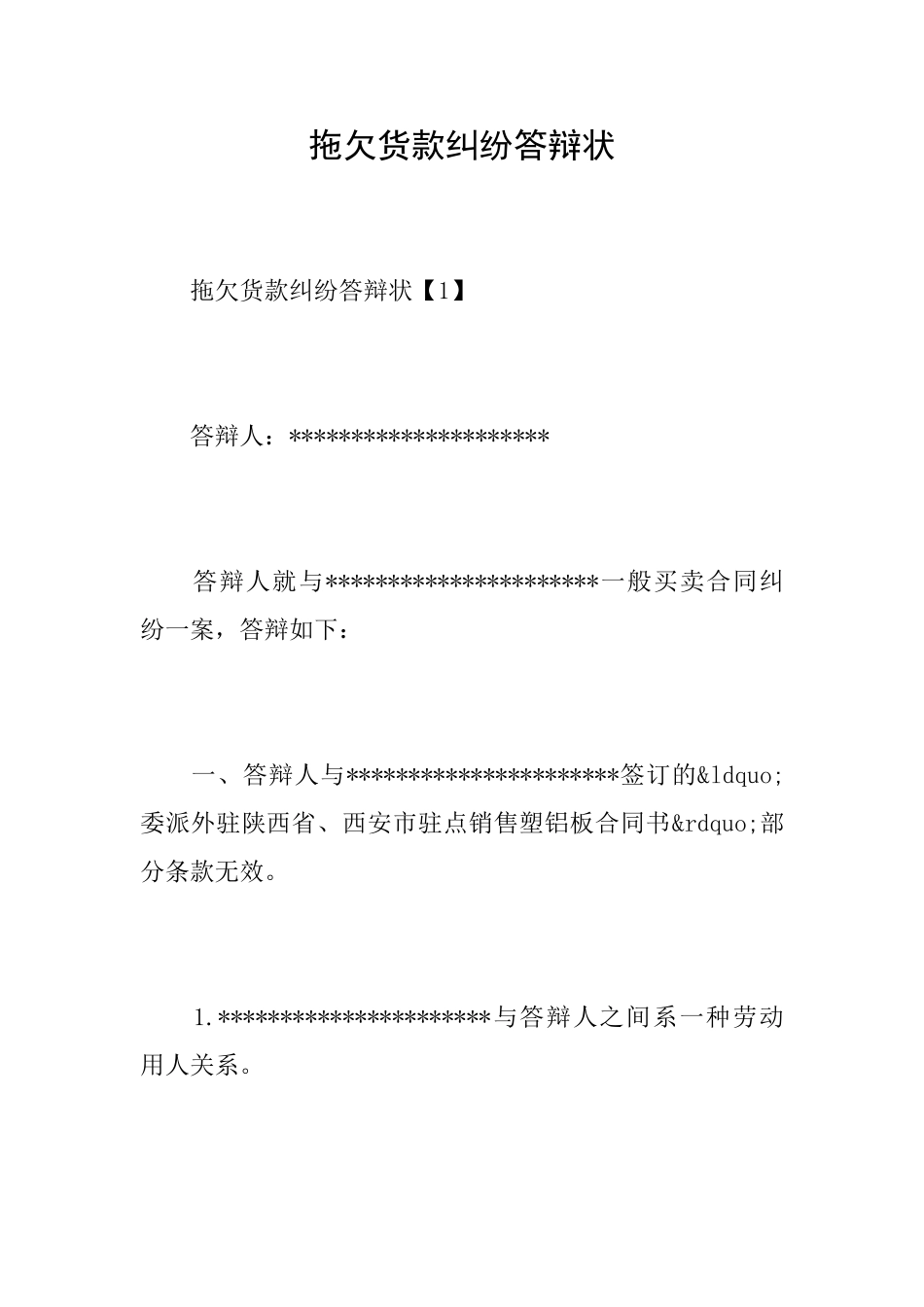 拖欠货款纠纷答辩状

拖欠货款纠纷答辩状【1】

答辩人：*********************

答辩人就与**********************一般买卖合同纠纷一案，答辩如下：

一、答辩人与**********************签订的&ldquo;委派外驻陕西省、西安市驻点销售塑铝板合同书&rdquo;部分条款无效。

1.**********************与答辩人之间系一种劳动用人关系。